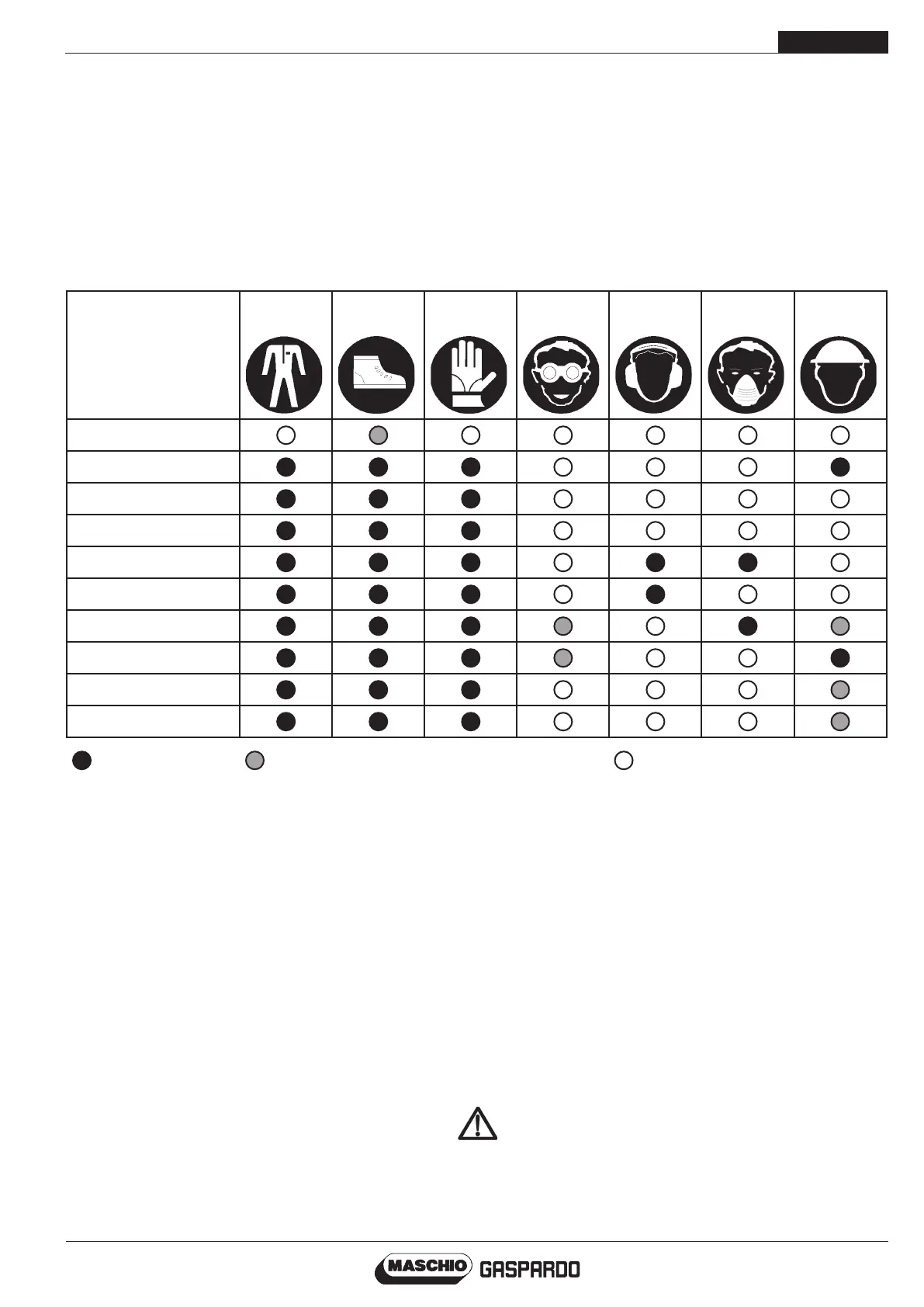 MASCHIO GASPARDO